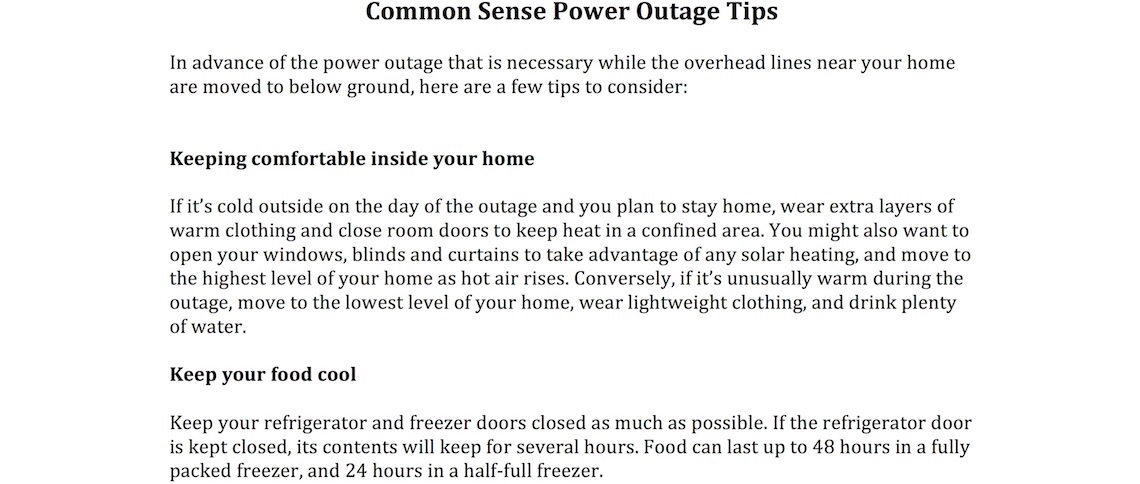 Common Sense Power Outage Tips

In advance of the power outage that is necessary while the overhead lines near your home are moved to below ground, here are a few tips to consider:

Keeping comfortable inside your home

If it's cold outside on the day of the outage and you plan to stay home, wear extra layers of warm clothing and close room doors to keep heat in a confined area. You might also want to open your windows, blinds and curtains to take advantage of any solar heating, and move to the highest level of your home as hot air rises. Conversely, if it's unusually warm during the outage, move to the lowest level of your home, wear lightweight clothing, and drink plenty of water.

Keep your food cool

Keep your refrigerator and freezer doors closed as much as possible. If the refrigerator door is kept closed, its contents will keep for several hours. Food can last up to 48 hours in a fully packed freezer, and 24 hours in a half-full freezer.